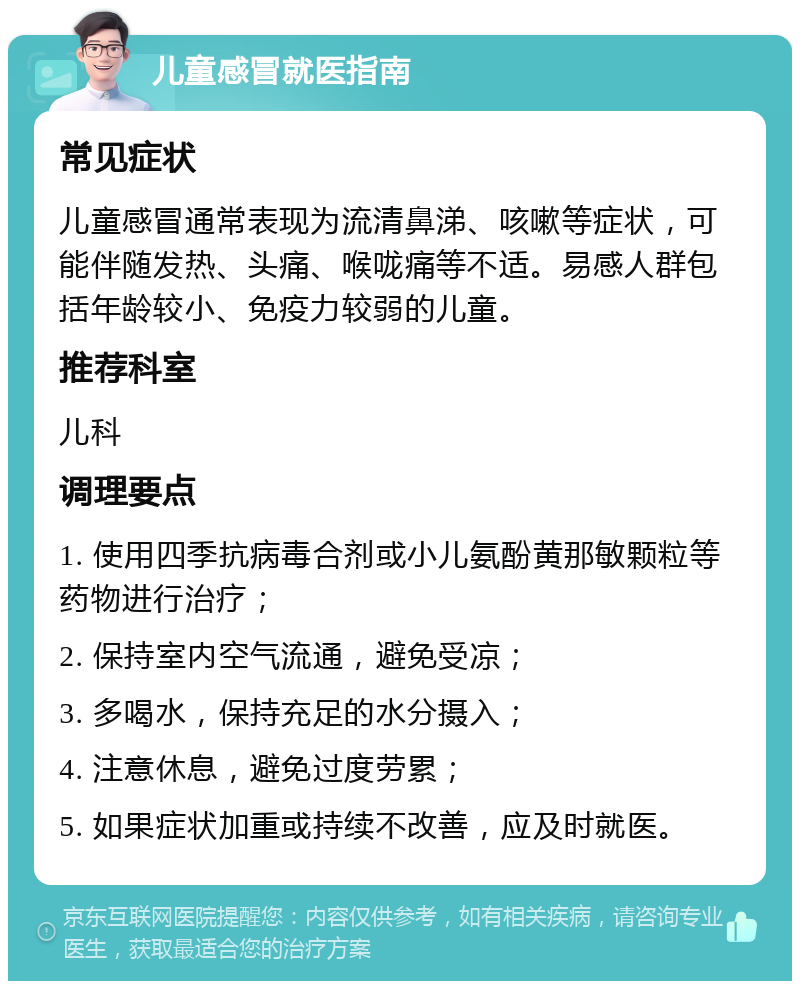 儿童感冒就医指南

常见症状

儿童感冒通常表现为流清鼻涕、咳嗽等症状，可能伴随发热、头痛、喉咙痛等不适。易感人群包括年龄较小、免疫力较弱的儿童。

推荐科室

儿科

调理要点

1. 使用四季抗病毒合剂或小儿氨酚黄那敏颗粒等药物进行治疗；

2. 保持室内空气流通，避免受凉；

3. 多喝水，保持充足的水分摄入；

4. 注意休息，避免过度劳累；

5. 如果症状加重或持续不改善，应及时就医。

京东互联网医院提醒您：内容仅供参考，如有相关疾病，请咨询专业医生，获取最适合您的治疗方案